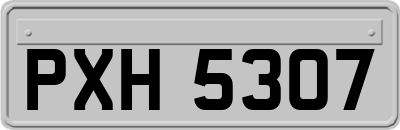 PXH 5307